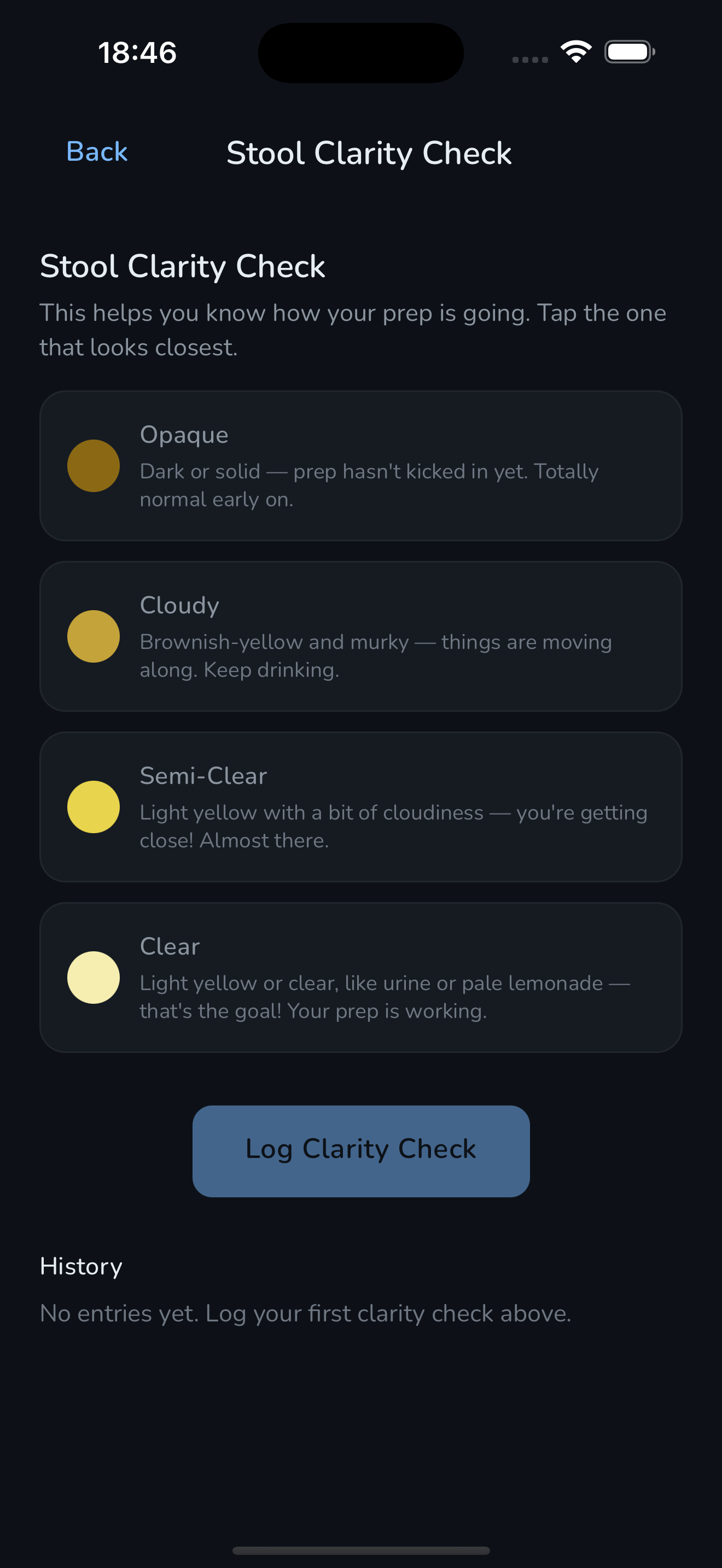 18:46

Back

Stool Clarity Check

Stool Clarity Check

This helps you know how your prep is going. Tap the one that looks closest.

Opaque

Dark or solid — prep hasn't kicked in yet. Totally normal early on.

Cloudy

Brownish-yellow and murky — things are moving along. Keep drinking.

Semi-Clear

Light yellow with a bit of cloudiness — you're getting close! Almost there.

Clear

Light yellow or clear, like urine or pale lemonade — that's the goal! Your prep is working.

Log Clarity Check

History

No entries yet. Log your first clarity check above.